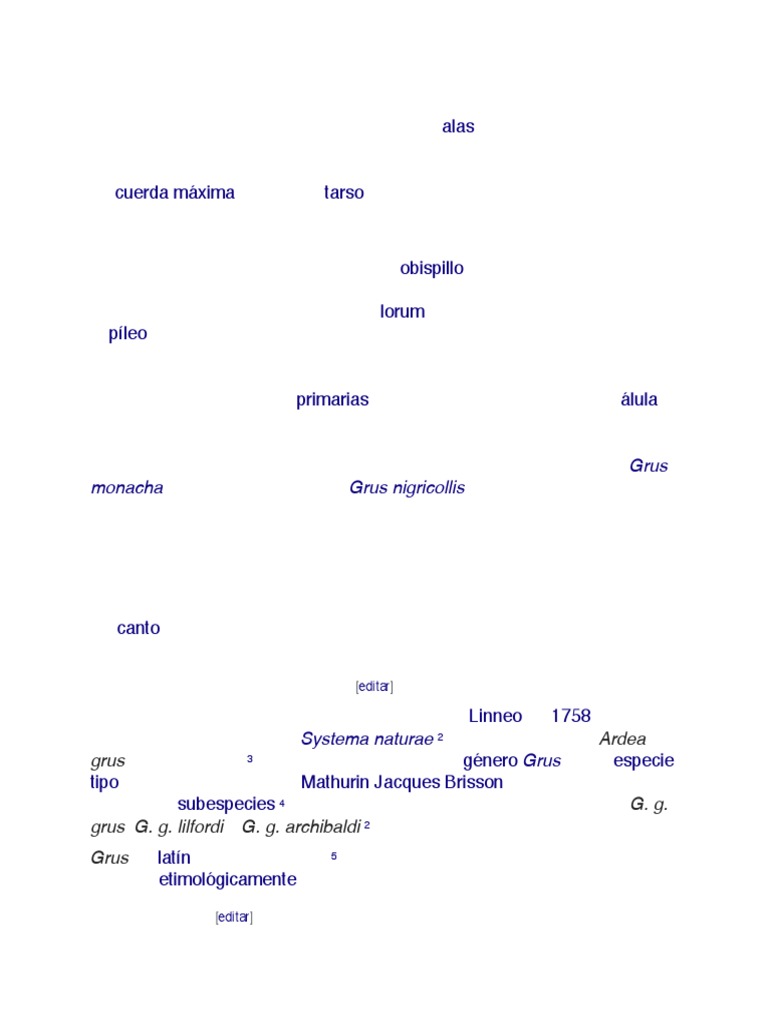 alas

cuerda máxima tarso

obispillo

lorum

píleo

primarias álula

Grus monacha Grus nigricollis

canto

[editar]

Linneo 1758 Systema naturae $^{2}$ Ardea grus $^{3}$ género Grus especie tipo Mathurin Jacques Brisson subespecies $^{4}$ G. g. grus G. g. lilfordi G. g. archibaldi $^{2}$

Grus latín $^{5}$ etimológicamente

[editar]